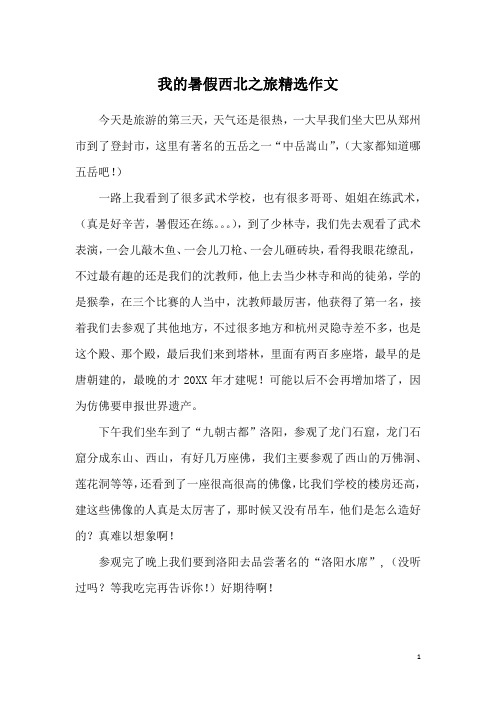 我的暑假西北之旅精选作文

今天是旅游的第三天，天气还是很热，一大早我们坐大巴从郑州市到了登封市，这里有著名的五岳之一“中岳嵩山”，(大家都知道哪五岳吧！)

一路上我看到了很多武术学校，也有很多哥哥、姐姐在练武术，(真是好辛苦，暑假还在练。。。)，到了少林寺，我们先去观看了武术表演，一会儿敲木鱼、一会儿刀枪、一会儿砸砖块，看得我眼花缭乱，不过最有趣的还是我们的沈教师，他上去当少林寺和尚的徒弟，学的是猴拳，在三个比赛的人当中，沈教师最厉害，他获得了第一名，接着我们去参观了其他地方，不过很多地方和杭州灵隐寺差不多，也是这个殿、那个殿，最后我们来到塔林，里面有两百多座塔，最早的是唐朝建的，最晚的才 20XX 年才建呢！可能以后不会再增加塔了，因为仿佛要申报世界遗产。

下午我们坐车到了“九朝古都”洛阳，参观了龙门石窟，龙门石窟分成东山、西山，有好几万座佛，我们主要参观了西山的万佛洞、莲花洞等等，还看到了一座很高很高的佛像，比我们学校的楼房还高，建这些佛像的人真是太厉害了，那时候又没有吊车，他们是怎么造好的？真难以想象啊！

参观完了晚上我们要到洛阳去品尝著名的“洛阳水席”，(没听过吗？等我吃完再告诉你！)好期待啊！

1